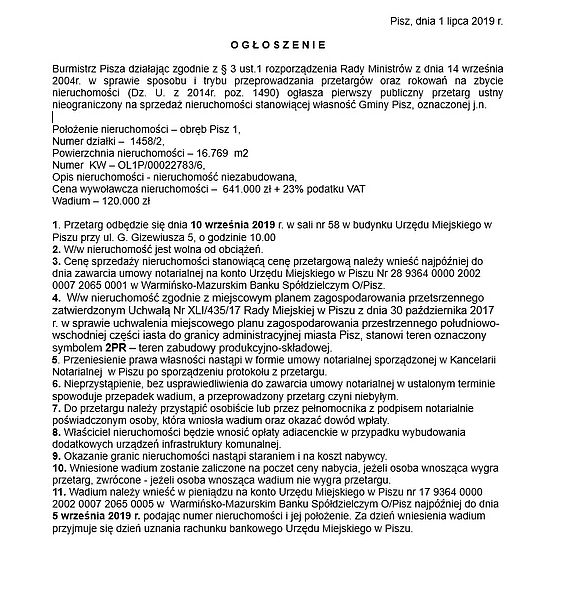 Pisz, dnia 1 lipca 2019 r.

O G Ł O S Z E N I E

Burmistrz Pisza działając zgodnie z § 3 ust.1 rozporządzenia Rady Ministrów z dnia 14 września 2004r. w sprawie sposobu i trybu przeprowadzania przetargów oraz rokowań na zbycie nieruchomości (Dz. U. z 2014r. poz. 1490) ogłasza pierwszy publiczny przetarg ustny nieograniczony na sprzedaż nieruchomości stanowiącej własność Gminy Pisz, oznaczonej j.n.

Położenie nieruchomości – obręb Pisz 1,
Numer działki – 1458/2,
Powierzchnia nieruchomości – 16.769 m2
Numer KW – OL1P/00022783/6,
Opis nieruchomości - nieruchomość niezabudowana,
Cena wywoławcza nieruchomości – 641.000 zł + 23% podatku VAT
Wadium – 120.000 zł

1. Przetarg odbędzie się dnia 10 września 2019 r. w sali nr 58 w budynku Urzędu Miejskiego w Piszu przy ul. G. Gizewiusza 5, o godzinie 10.00
2. W/w nieruchomość jest wolna od obciążeń.
3. Cenę sprzedaży nieruchomości stanowiącą cenę przetargową należy wnieść najpóźniej do dnia zawarcia umowy notarialnej na konto Urzędu Miejskiego w Piszu Nr 28 9364 0000 2002 0007 2065 0001 w Warmińsko-Mazurskim Banku Spółdzielczym O/Pisz.
4. W/w nieruchomość zgodnie z miejscowym planem zagospodarowania przetsrzennego zatwierdzonym Uchwałą Nr XLI/435/17 Rady Miejskiej w Piszu z dnia 30 października 2017 r. w sprawie uchwalenia miejscowego planu zagospodarowania przestrzennego południowo-wschodniej części iasta do granicy administracyjnej miasta Pisz, stanowi teren oznaczony symbolem 2PR – teren zabudowy produkcyjno-składowej.
5. Przeniesienie prawa własności nastąpi w formie umowy notarialnej sporządzonej w Kancelarii Notarialnej w Piszu po sporządzeniu protokołu z przetargu.
6. Nieprzystąpienie, bez usprawiedliwienia do zawarcia umowy notarialnej w ustalonym terminie spowoduje przepadek wadium, a przeprowadzony przetarg czyni niebyłym.
7. Do przetargu należy przystąpić osobiście lub przez pełnomocnika z podpisem notarialnie poświadczonym osoby, która wniosła wadium oraz okazać dowód wpłaty.
8. Właściciel nieruchomości będzie wnosić opłaty adiacenckie w przypadku wybudowania dodatkowych urządzeń infrastruktury komunalnej.
9. Okazanie granic nieruchomości nastąpi staraniem i na koszt nabywcy.
10. Wniesione wadium zostanie zaliczone na poczet ceny nabycia, jeżeli osoba wnosząca wygra przetarg, zwrócone - jeżeli osoba wnosząca wadium nie wygra przetargu.
11. Wadium należy wnieść w pieniądzu na konto Urzędu Miejskiego w Piszu nr 17 9364 0000 2002 0007 2065 0005 w Warmińsko-Mazurskim Banku Spółdzielczym O/Pisz najpóźniej do dnia 5 września 2019 r. podając numer nieruchomości i jej położenie. Za dzień wniesienia wadium przyjmuje się dzień uznania rachunku bankowego Urzędu Miejskiego w Piszu.